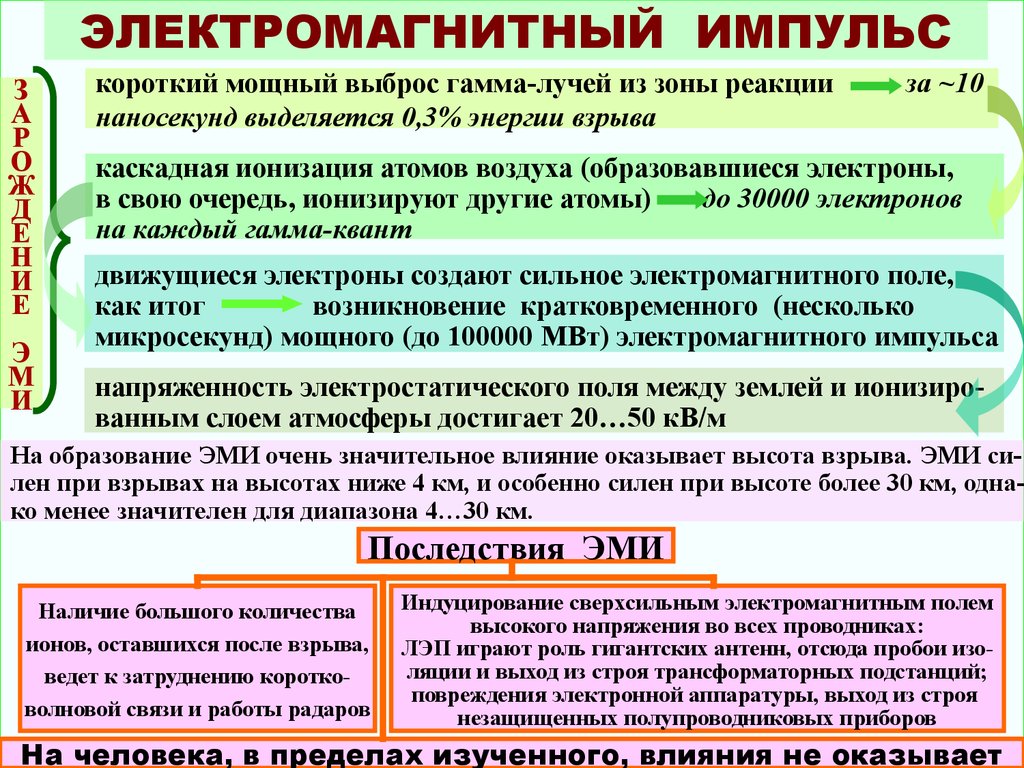 ЭЛЕКТРОМАГНИТНЫЙ ИМПУЛЬС

ЗАРОЖДЕНИЕ ЭМИ

короткий мощный выброс гамма-лучей из зоны реакции за ~10 наносекунд выделяется 0,3% энергии взрыва

каскадная ионизация атомов воздуха (образовавшиеся электроны, в свою очередь, ионизируют другие атомы) до 30000 электронов на каждый гамма-квант

движущиеся электроны создают сильное электромагнитного поле, как итог возникновение кратковременного (несколько микросекунд) мощного (до 100000 МВт) электромагнитного импульса

напряженность электростатического поля между землей и ионизированным слоем атмосферы достигает 20…50 кВ/м

На образование ЭМИ очень значительное влияние оказывает высота взрыва. ЭМИ силен при взрывах на высотах ниже 4 км, и особенно силен при высоте более 30 км, однако менее значителен для диапазона 4…30 км.

Последствия ЭМИ

Наличие большого количества ионов, оставшихся после взрыва, ведет к затруднению коротковолновой связи и работы радаров

Индуцирование сверхсильным электромагнитным полем высокого напряжения во всех проводниках:
ЛЭП играют роль гигантских антенн, отсюда пробои изоляции и выход из строя трансформаторных подстанций;
повреждения электронной аппаратуры, выход из строя незащищенных полупроводниковых приборов

На человека, в пределах изученного, влияния не оказывает